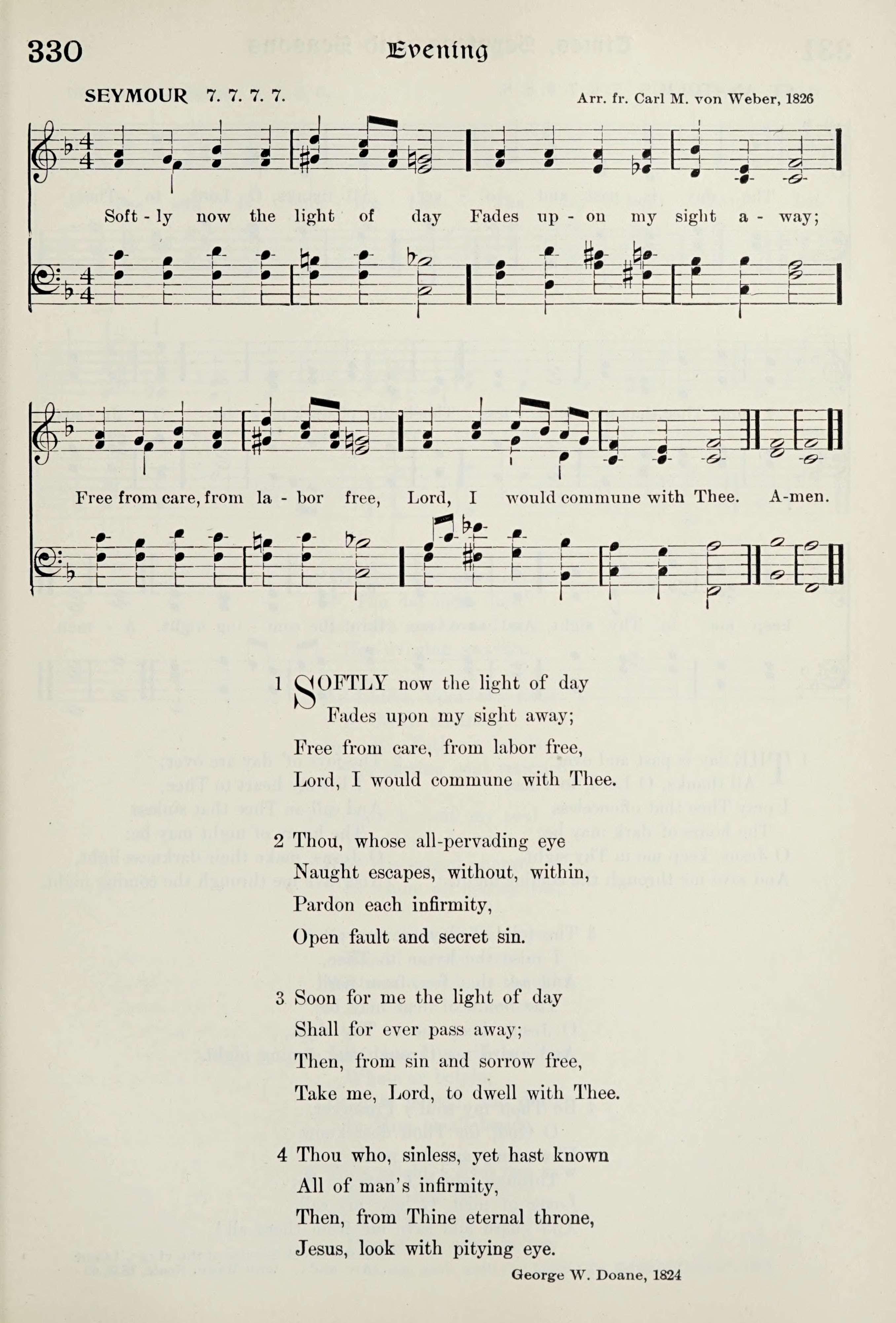 330 Evening

SEYMOUR 7. 7. 7. 7. Arr. fr. Carl M. von Weber, 1826

Soft - ly now the light of day Fades up - on my sight a - way;

Free from care, from la - bor free, Lord, I would commune with Thee. A-men.

1 SOFTLY now the light of day
Fades upon my sight away;
Free from care, from labor free,
Lord, I would commune with Thee.

2 Thou, whose all-pervading eye
Naught escapes, without, within,
Pardon each infirmity,
Open fault and secret sin.

3 Soon for me the light of day
Shall for ever pass away;
Then, from sin and sorrow free,
Take me, Lord, to dwell with Thee.

4 Thou who, sinless, yet hast known
All of man's infirmity,
Then, from Thine eternal throne,
Jesus, look with pitying eye.

George W. Doane, 1824